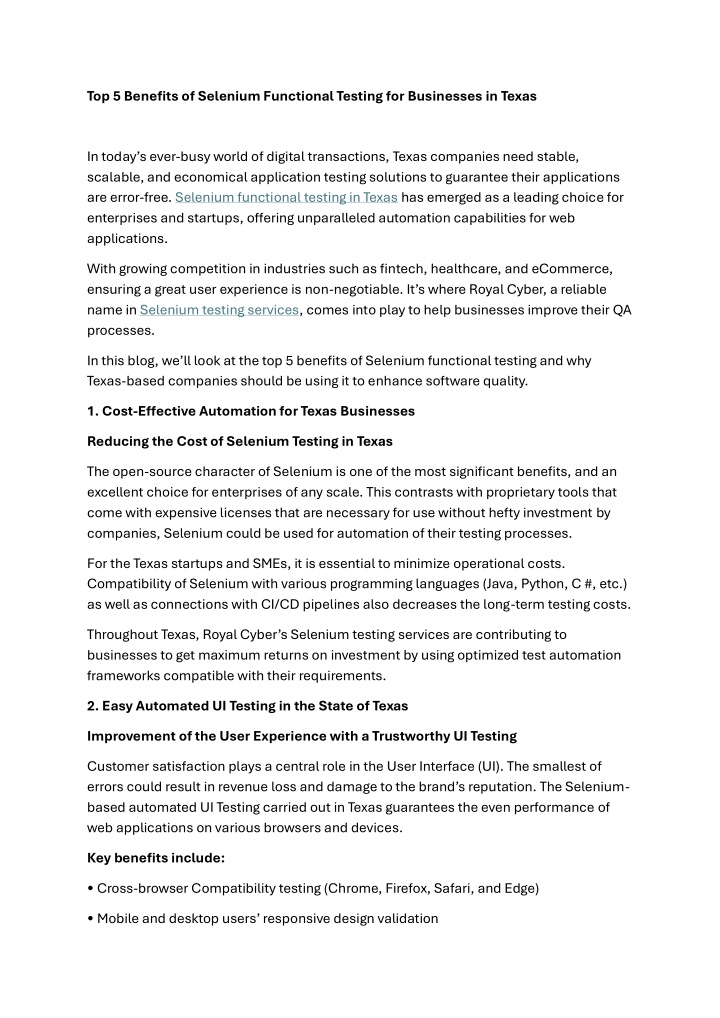 Top 5 Benefits of Selenium Functional Testing for Businesses in Texas

In today's ever-busy world of digital transactions, Texas companies need stable, scalable, and economical application testing solutions to guarantee their applications are error-free. Selenium functional testing in Texas has emerged as a leading choice for enterprises and startups, offering unparalleled automation capabilities for web applications.

With growing competition in industries such as fintech, healthcare, and eCommerce, ensuring a great user experience is non-negotiable. It's where Royal Cyber, a reliable name in Selenium testing services, comes into play to help businesses improve their QA processes.

In this blog, we'll look at the top 5 benefits of Selenium functional testing and why Texas-based companies should be using it to enhance software quality.

1. Cost-Effective Automation for Texas Businesses

Reducing the Cost of Selenium Testing in Texas

The open-source character of Selenium is one of the most significant benefits, and an excellent choice for enterprises of any scale. This contrasts with proprietary tools that come with expensive licenses that are necessary for use without hefty investment by companies, Selenium could be used for automation of their testing processes.

For the Texas startups and SMEs, it is essential to minimize operational costs. Compatibility of Selenium with various programming languages (Java, Python, C #, etc.) as well as connections with CI/CD pipelines also decreases the long-term testing costs.

Throughout Texas, Royal Cyber's Selenium testing services are contributing to businesses to get maximum returns on investment by using optimized test automation frameworks compatible with their requirements.

2. Easy Automated UI Testing in the State of Texas

Improvement of the User Experience with a Trustworthy UI Testing

Customer satisfaction plays a central role in the User Interface (UI). The smallest of errors could result in revenue loss and damage to the brand's reputation. The Selenium-based automated UI Testing carried out in Texas guarantees the even performance of web applications on various browsers and devices.

Key benefits include:

• Cross-browser Compatibility testing (Chrome, Firefox, Safari, and Edge)

• Mobile and desktop users' responsive design validation